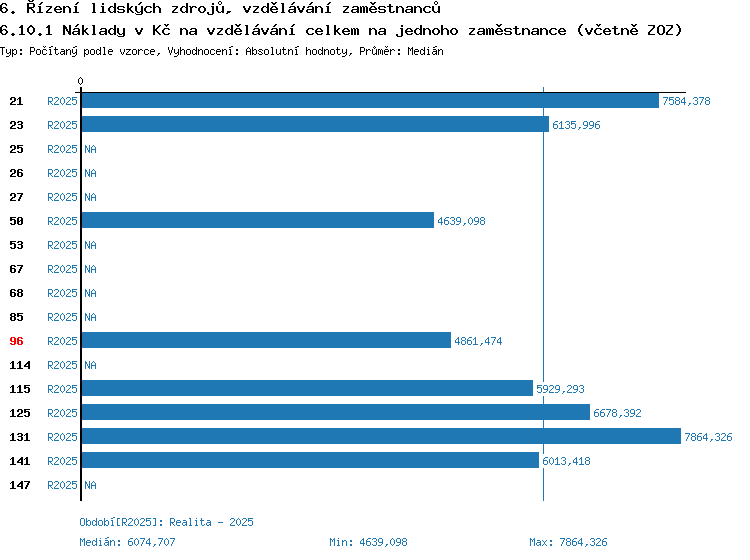 6. Řízení lidských zdrojů, vzdělávání zaměstnanců
6.10.1 Náklady v Kč na vzdělávání celkem na jednoho zaměstnance (včetně ZOZ)
Typ: Počítaný podle vzorce, Vyhodnocení: Absolutní hodnoty, Průměr: Medián

0

21 R2025 7584,378
23 R2025 6135,996
25 R2025 NA
26 R2025 NA
27 R2025 NA
50 R2025 4639,098
53 R2025 NA
67 R2025 NA
68 R2025 NA
85 R2025 NA
96 R2025 4861,474
114 R2025 NA
115 R2025 5929,293
125 R2025 6678,392
131 R2025 7864,326
141 R2025 6013,418
147 R2025 NA

Období[R2025]: Realita - 2025
Medián: 6074,707 Min: 4639,098 Max: 7864,326